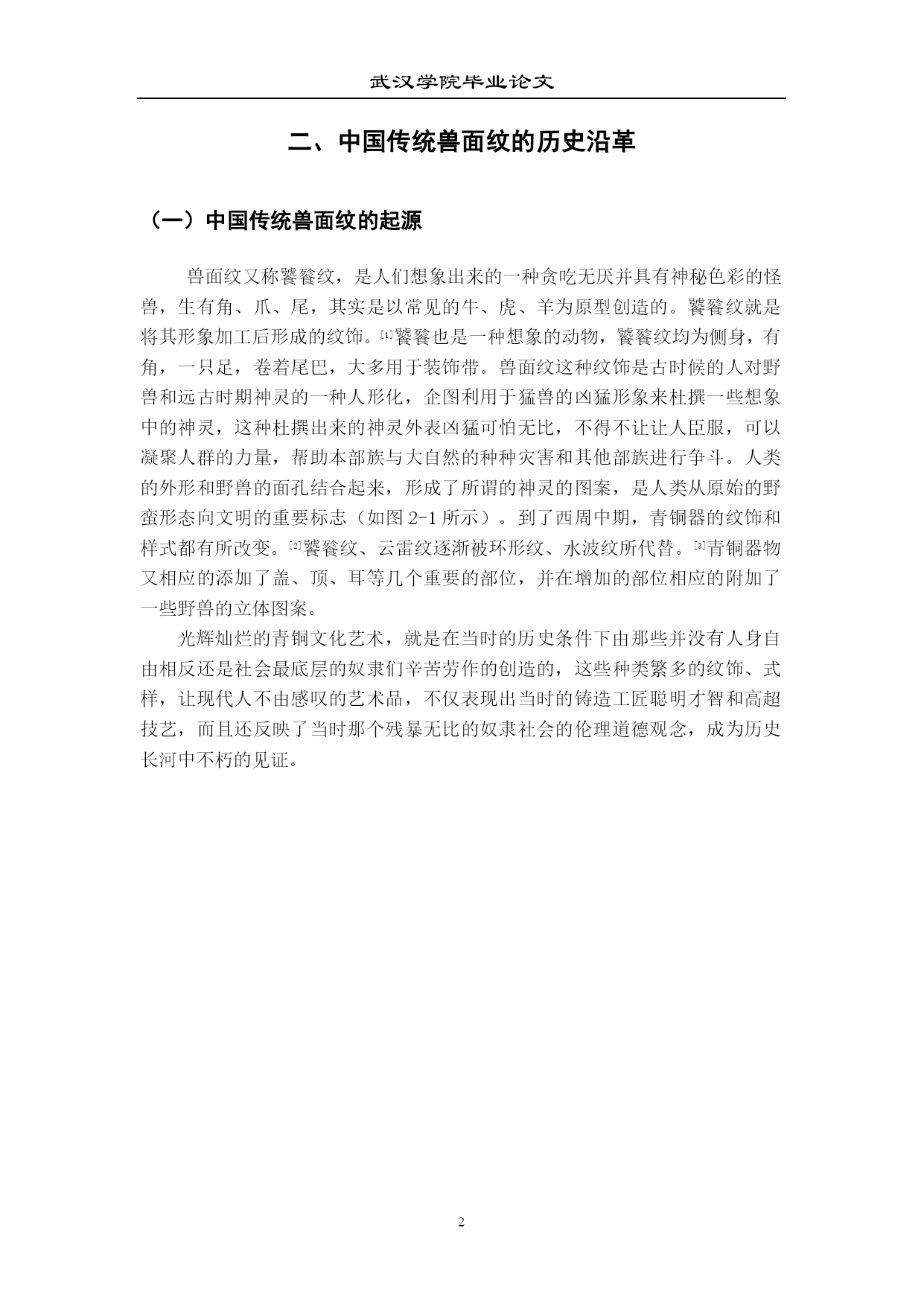 武汉学院毕业论文

二、中国传统兽面纹的历史沿革

（一）中国传统兽面纹的起源

兽面纹又称饕餮纹，是人们想象出来的一种贪吃无厌并具有神秘色彩的怪兽，生有角、爪、尾，其实是以常见的牛、虎、羊为原型创造的。饕餮纹就是将其形象加工后形成的纹饰。[1]饕餮也是一种想象的动物，饕餮纹均为侧身，有角，一只足，卷着尾巴，大多用于装饰带。兽面纹这种纹饰是古时候的人对野兽和远古时期神灵的一种人形化，企图利用于猛兽的凶猛形象来杜撰一些想象中的神灵，这种杜撰出来的神灵外表凶猛可怕无比，不得不让让人臣服，可以凝聚人群的力量，帮助本部族与大自然的种种灾害和其他部族进行争斗。人类的外形和野兽的面孔结合起来，形成了所谓的神灵的图案，是人类从原始的野蛮形态向文明的重要标志（如图 2-1 所示）。到了西周中期，青铜器的纹饰和样式都有所改变。[2]饕餮纹、云雷纹逐渐被环形纹、水波纹所代替。[3]青铜器物又相应的添加了盖、顶、耳等几个重要的部位，并在增加的部位相应的附加了一些野兽的立体图案。

光辉灿烂的青铜文化艺术，就是在当时的历史条件下由那些并没有人身自由相反还是社会最底层的奴隶们辛苦劳作的创造的，这些种类繁多的纹饰、式样，让现代人不由感叹的艺术品，不仅表现出当时的铸造工匠聪明才智和高超技艺，而且还反映了当时那个残暴无比的奴隶社会的伦理道德观念，成为历史长河中不朽的见证。

2